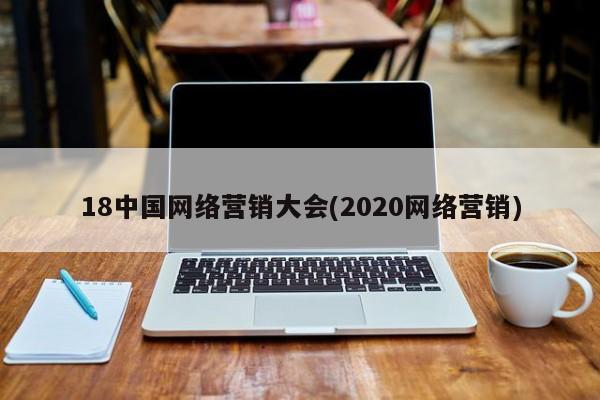 18中国网络营销大会(2020网络营销)